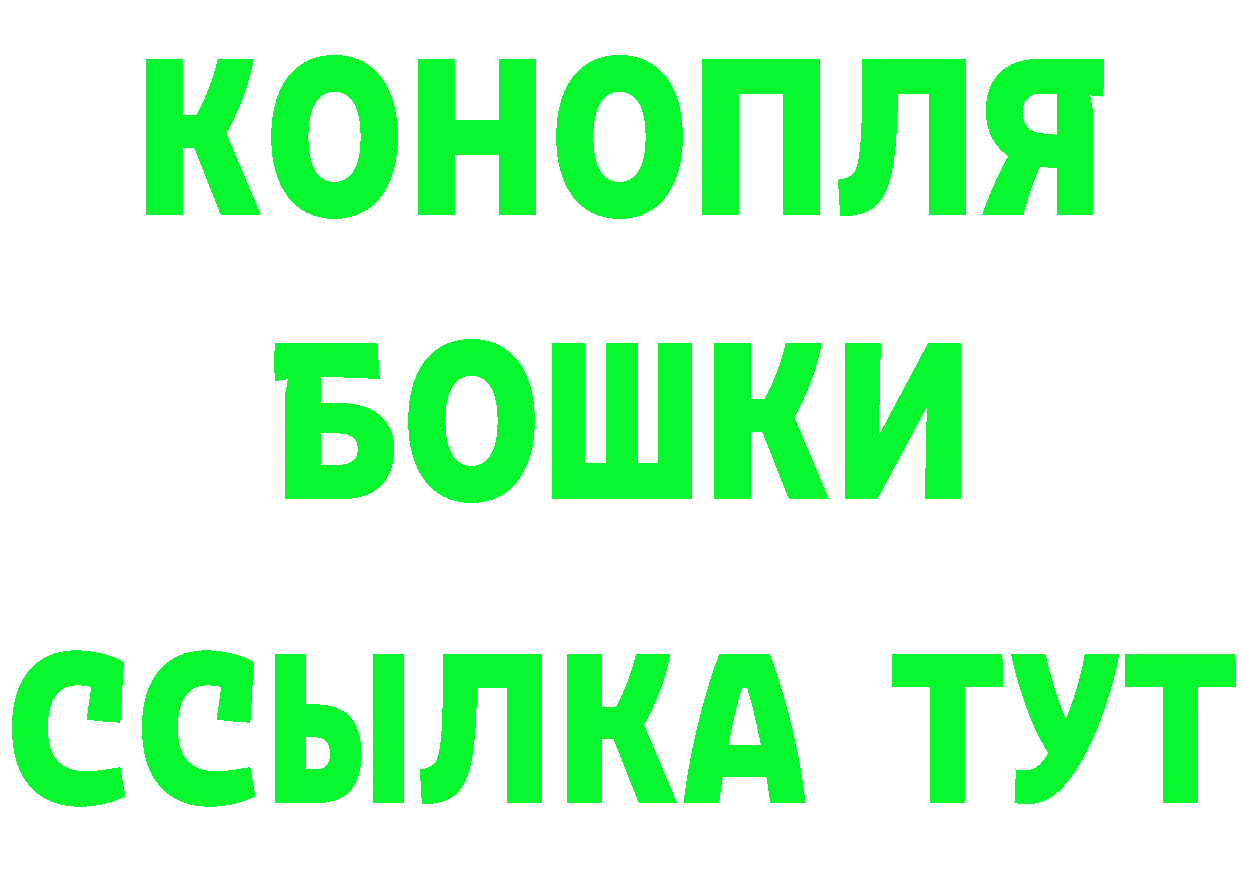 КОНОПЛЯ
БОШКИ
ССЫЛКА ТУТ